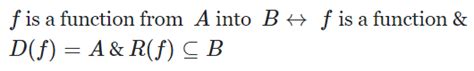 $f$ is a function from $A$ into $B \leftrightarrow f$ is a function & $D(f) = A$ & $R(f) \subseteq B$